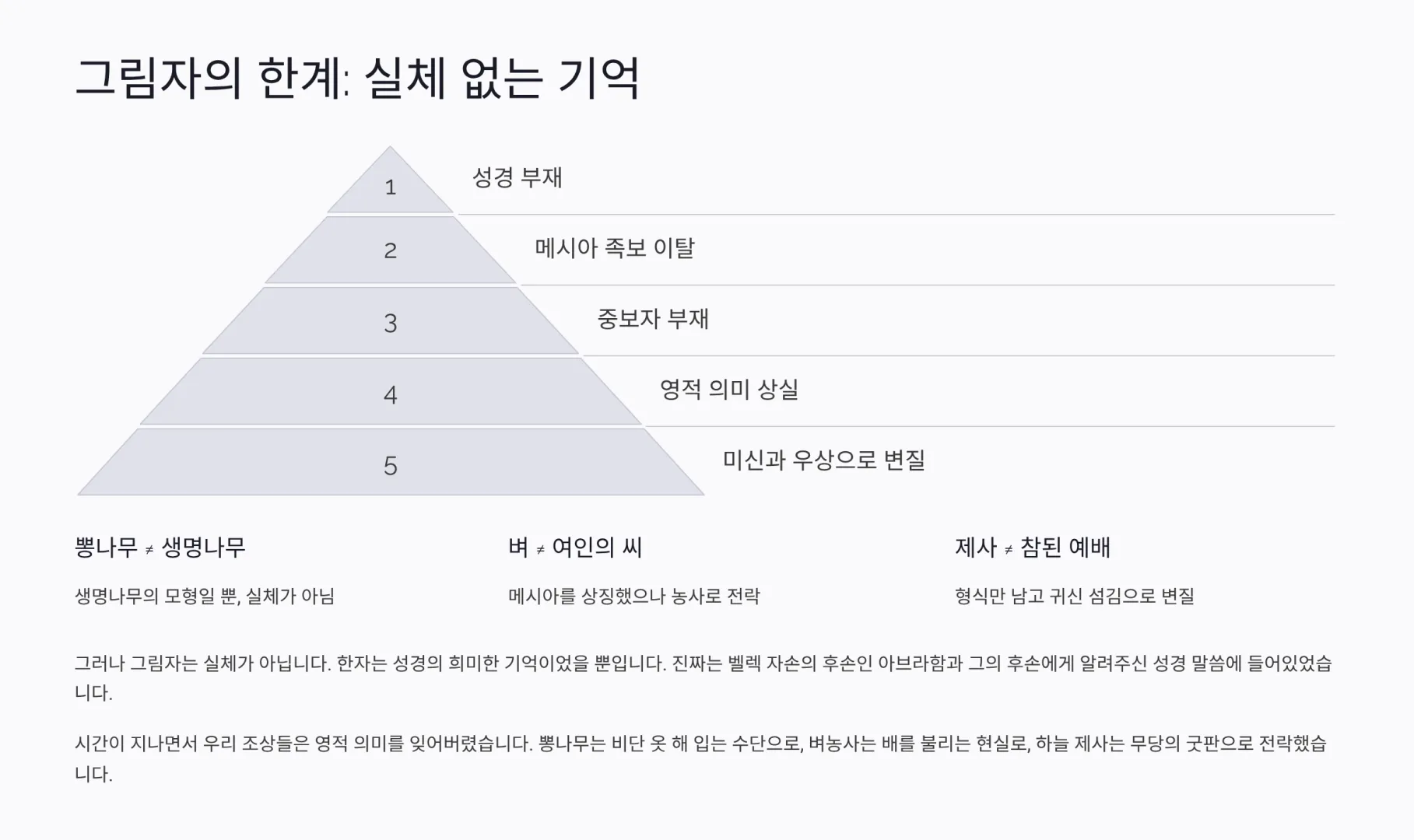 그림자의 한계: 실체 없는 기억

1
성경 부재

2
메시아 족보 이탈

3
중보자 부재

4
영적 의미 상실

5
미신과 우상으로 변질

뽕나무 ≠ 생명나무

생명나무의 모형일 뿐, 실체가 아님

벼 ≠ 여인의 씨

메시아를 상징했으나 농사로 전락

제사 ≠ 참된 예배

형식만 남고 귀신 섬김으로 변질

그러나 그림자는 실체가 아닙니다. 한자는 성경의 희미한 기억이었을 뿐입니다. 진짜는 벨렉 자손의 후손인 아브라함과 그의 후손에게 알려주신 성경 말씀에 들어있었습니다.

시간이 지나면서 우리 조상들은 영적 의미를 잊어버렸습니다. 뽕나무는 비단 옷 해 입는 수단으로, 벼농사는 배를 불리는 현실로, 하늘 제사는 무당의 굿판으로 전락했습니다.